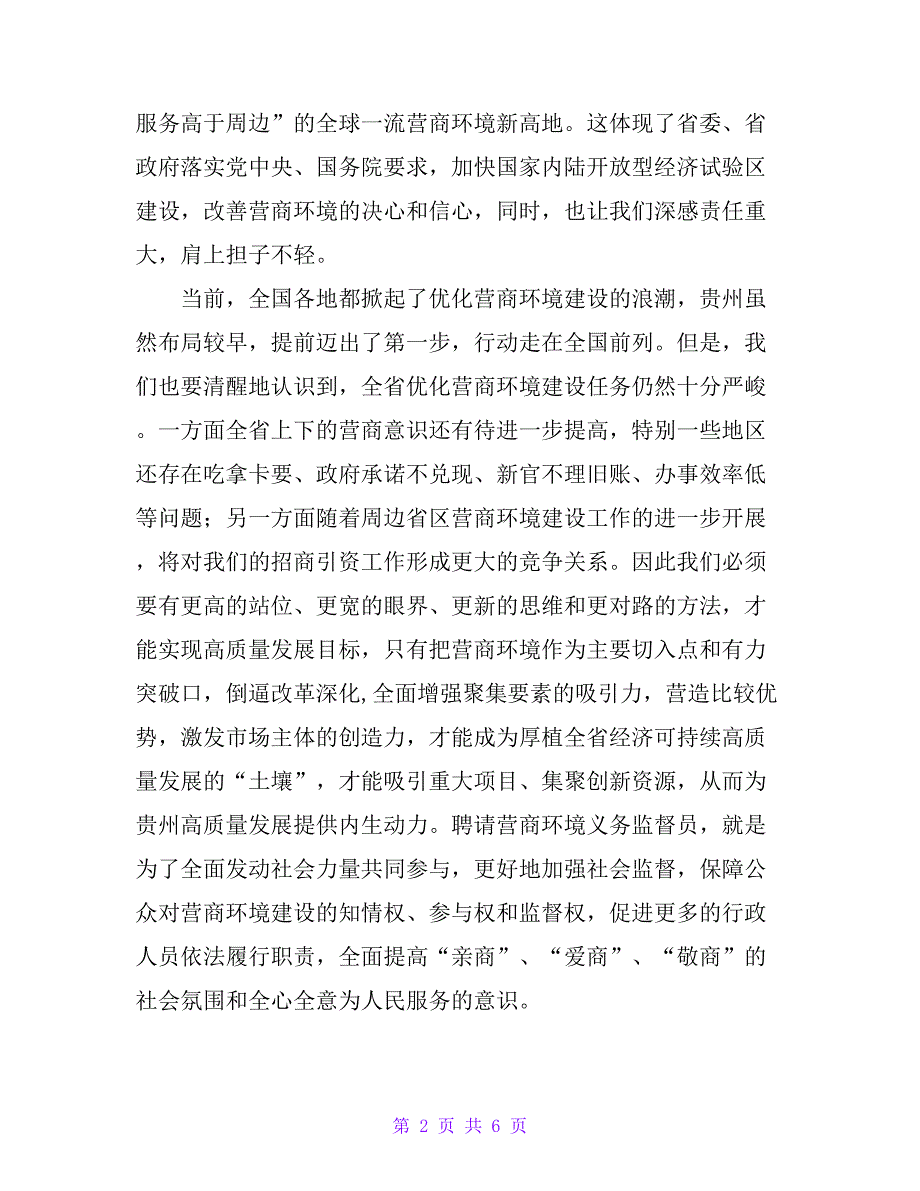 服务高于周边”的全球一流营商环境新高地。这体现了省委、省政府落实党中央、国务院要求，加快国家内陆开放型经济试验区建设，改善营商环境的决心和信心，同时，也让我们深感责任重大，肩上担子不轻。

当前，全国各地都掀起了优化营商环境建设的浪潮，贵州虽然布局较早，提前迈出了第一步，行动走在全国前列。但是，我们也要清醒地认识到，全省优化营商环境建设任务仍然十分严峻。一方面全省上下的营商意识还有待进一步提高，特别一些地区还存在吃拿卡要、政府承诺不兑现、新官不理旧账、办事效率低等问题；另一方面随着周边省区营商环境建设工作的进一步开展，将对我们的招商引资工作形成更大的竞争关系。因此我们必须要有更高的站位、更宽的眼界、更新的思维和更对路的方法，才能实现高质量发展目标，只有把营商环境作为主要切入点和有力突破口，倒逼改革深化，全面增强聚集要素的吸引力，营造比较优势，激发市场主体的创造力，才能成为厚植全省经济可持续高质量发展的“土壤”，才能吸引重大项目、集聚创新资源，从而为贵州高质量发展提供内生动力。聘请营商环境义务监督员，就是为了全面发动社会力量共同参与，更好地加强社会监督，保障公众对营商环境建设的知情权、参与权和监督权，促进更多的行政人员依法履行职责，全面提高“亲商”、“爱商”、“敬商”的社会氛围和全心全意为人民服务的意识。

第 2 页 共 6 页